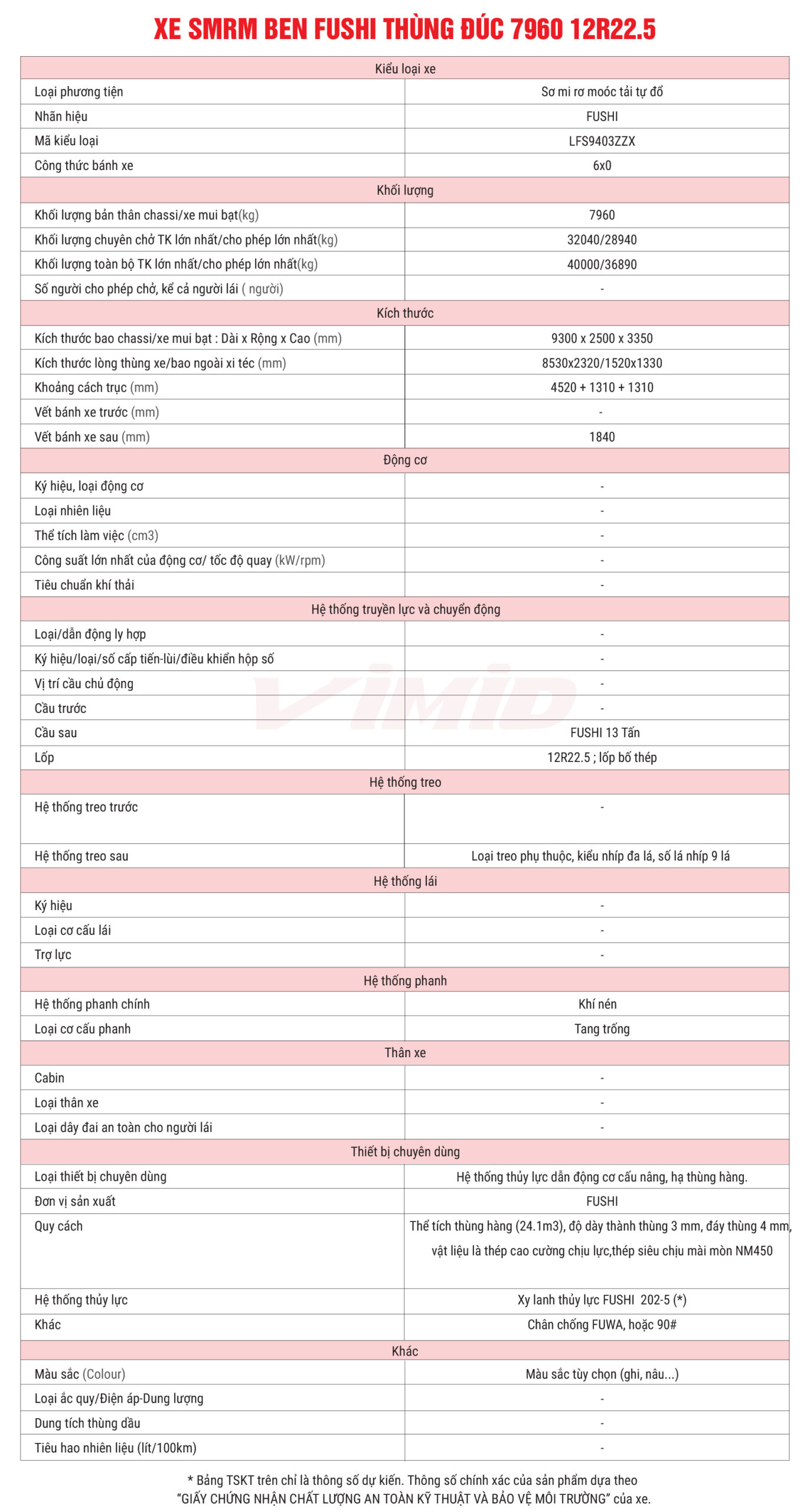 XE SMRM BEN FUSHI THÙNG ĐÚC 7960 12R22.5

| Kiểu loại xe | |
|---|---|
| Loại phương tiện | Sơ mi rơ moóc tải tự đổ |
| Nhãn hiệu | FUSHI |
| Mã kiểu loại | LFS9403ZZX |
| Công thức bánh xe | 6x0 |
| Khối lượng | |
| Khối lượng bản thân chassi/xe mui bạt(kg) | 7960 |
| Khối lượng chuyên chở TK lớn nhất/cho phép lớn nhất(kg) | 32040/28940 |
| Khối lượng toàn bộ TK lớn nhất/cho phép lớn nhất(kg) | 40000/36890 |
| Số người cho phép chở, kể cả người lái ( người) | - |
| Kích thước | |
| Kích thước bao chassi/xe mui bạt : Dài x Rộng x Cao (mm) | 9300 x 2500 x 3350 |
| Kích thước lòng thùng xe/bao ngoài xi téc (mm) | 8530x2320/1520x1330 |
| Khoảng cách trục (mm) | 4520 + 1310 + 1310 |
| Vết bánh xe trước (mm) | - |
| Vết bánh xe sau (mm) | 1840 |
| Động cơ | |
| Ký hiệu, loại động cơ | - |
| Loại nhiên liệu | - |
| Thể tích làm việc (cm3) | - |
| Công suất lớn nhất của động cơ/ tốc độ quay (kW/rpm) | - |
| Tiêu chuẩn khí thải | - |
| Hệ thống truyền lực và chuyển động | |
| Loại/dẫn động ly hợp | - |
| Ký hiệu/loại/số cấp tiến-lùi/điều khiển hộp số | - |
| Vị trí cầu chủ động | - |
| Cầu trước | - |
| Cầu sau | FUSHI 13 Tấn |
| Lốp | 12R22.5 ; lốp bố thép |
| Hệ thống treo | |
| Hệ thống treo trước | - |
| Hệ thống treo sau | Loại treo phụ thuộc, kiểu nhíp đa lá, số lá nhíp 9 lá |
| Hệ thống lái | |
| Ký hiệu | - |
| Loại cơ cấu lái | - |
| Trợ lực | - |
| Hệ thống phanh | |
| Hệ thống phanh chính | Khí nén |
| Loại cơ cấu phanh | Tang trống |
| Thân xe | |
| Cabin | - |
| Loại thân xe | - |
| Loại dây đai an toàn cho người lái | - |
| Thiết bị chuyên dùng | |
| Loại thiết bị chuyên dùng | Hệ thống thủy lực dẫn động cơ cấu nâng, hạ thùng hàng. |
| Đơn vị sản xuất | FUSHI |
| Quy cách | Thể tích thùng hàng (24.1m3), độ dày thành thùng 3 mm, đáy thùng 4 mm, vật liệu là thép cao cường chịu lực,thép siêu chịu mài mòn NM450 |
| Hệ thống thủy lực | Xy lanh thủy lực FUSHI 202-5 (*) |
| Khác | Chân chống FUWA, hoặc 90# |
| Khác | |
| Màu sắc (Colour) | Màu sắc tùy chọn (ghi, nâu...) |
| Loại ắc quy/Điện áp-Dung lượng | - |
| Dung tích thùng dầu | - |
| Tiêu hao nhiên liệu (lít/100km) | - |

* Bảng TSKT trên chỉ là thông số dự kiến. Thông số chính xác của sản phẩm dựa theo "GIẤY CHỨNG NHẬN CHẤT LƯỢNG AN TOÀN KỸ THUẬT VÀ BẢO VỆ MÔI TRƯỜNG" của xe.

VIMID